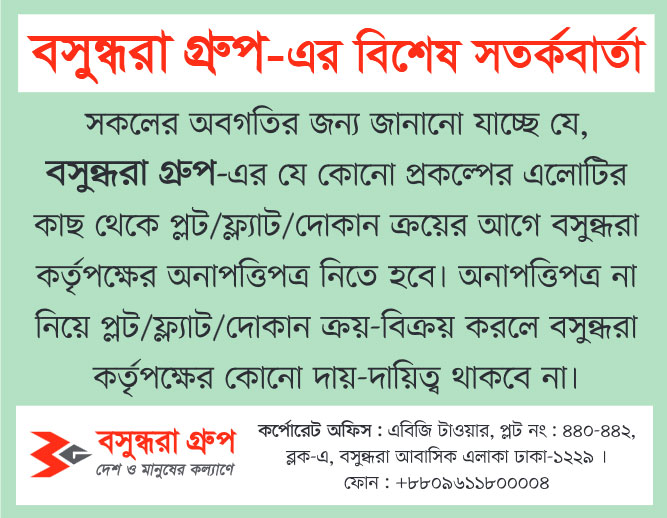 বসুন্ধরা গ্রুপ-এর বিশেষ সতর্কবার্তা

সকলের অবগতির জন্য জানানো যাচ্ছে যে, বসুন্ধরা গ্রুপ-এর যে কোনো প্রকল্পের এলোটির কাছ থেকে প্লট/ফ্ল্যাট/দোকান ক্রয়ের আগে বসুন্ধরা কর্তৃপক্ষের অনাপত্তিপত্র নিতে হবে। অনাপত্তিপত্র না নিয়ে প্লট/ফ্ল্যাট/দোকান ক্রয়-বিক্রয় করলে বসুন্ধরা কর্তৃপক্ষের কোনো দায়-দায়িত্ব থাকবে না।

বসুন্ধরা গ্রুপ
দেশ ও মানুষের কল্যাণে

কর্পোরেট অফিস : এবিজি টাওয়ার, প্লট নং : ৪৪০-৪৪২, ব্লক-এ, বসুন্ধরা আবাসিক এলাকা ঢাকা-১২২৯ ।
ফোন : +৮৮০৯৬১১৮০০০০৪